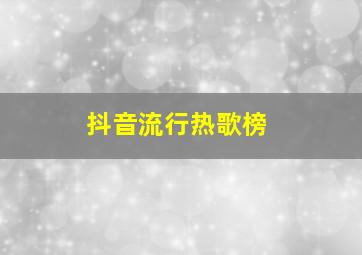 抖音流行热歌榜